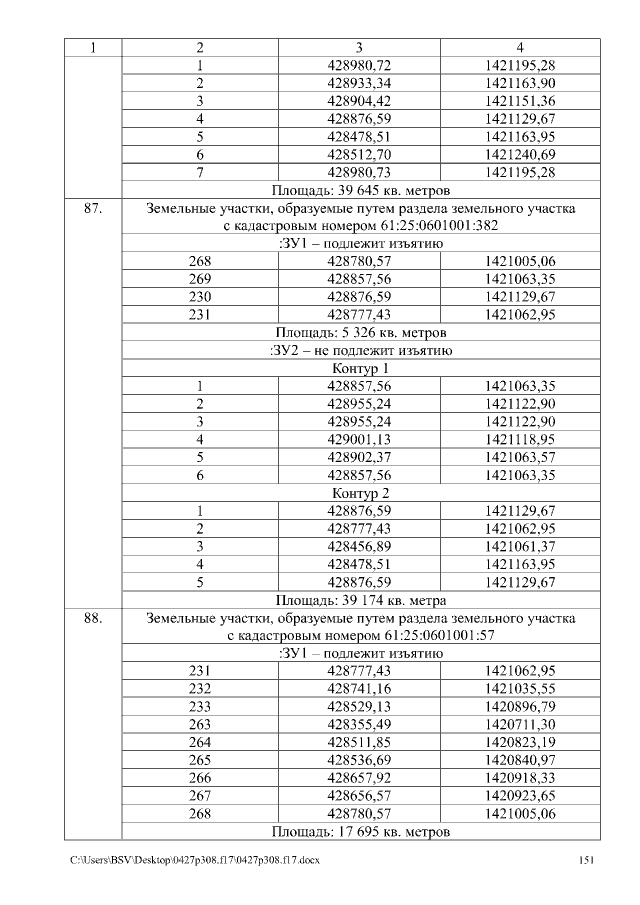 | 1 | 2 | 3 | 4 |
|---|---|---|---|
| | 1 | 428980,72 | 1421195,28 |
| | 2 | 428933,34 | 1421163,90 |
| | 3 | 428904,42 | 1421151,36 |
| | 4 | 428876,59 | 1421129,67 |
| | 5 | 428478,51 | 1421163,95 |
| | 6 | 428512,70 | 1421240,69 |
| | 7 | 428980,73 | 1421195,28 |
| | Площадь: 39 645 кв. метров | | |
| 87. | Земельные участки, образуемые путем раздела земельного участка с кадастровым номером 61:25:0601001:382 | | |
| | :ЗУ1 – подлежит изъятию | | |
| | 268 | 428780,57 | 1421005,06 |
| | 269 | 428857,56 | 1421063,35 |
| | 230 | 428876,59 | 1421129,67 |
| | 231 | 428777,43 | 1421062,95 |
| | Площадь: 5 326 кв. метров | | |
| | :ЗУ2 – не подлежит изъятию | | |
| | Контур 1 | | |
| | 1 | 428857,56 | 1421063,35 |
| | 2 | 428955,24 | 1421122,90 |
| | 3 | 428955,24 | 1421122,90 |
| | 4 | 429001,13 | 1421118,95 |
| | 5 | 428902,37 | 1421063,57 |
| | 6 | 428857,56 | 1421063,35 |
| | Контур 2 | | |
| | 1 | 428876,59 | 1421129,67 |
| | 2 | 428777,43 | 1421062,95 |
| | 3 | 428456,89 | 1421061,37 |
| | 4 | 428478,51 | 1421163,95 |
| | 5 | 428876,59 | 1421129,67 |
| | Площадь: 39 174 кв. метра | | |
| 88. | Земельные участки, образуемые путем раздела земельного участка с кадастровым номером 61:25:0601001:57 | | |
| | :ЗУ1 – подлежит изъятию | | |
| | 231 | 428777,43 | 1421062,95 |
| | 232 | 428741,16 | 1421035,55 |
| | 233 | 428529,13 | 1420896,79 |
| | 263 | 428355,49 | 1420711,30 |
| | 264 | 428511,85 | 1420823,19 |
| | 265 | 428536,69 | 1420840,97 |
| | 266 | 428657,92 | 1420918,33 |
| | 267 | 428656,57 | 1420923,65 |
| | 268 | 428780,57 | 1421005,06 |
| | Площадь: 17 695 кв. метров | | |

C:\Users\BSV\Desktop\0427p308.f17\0427p308.f17.docx 151